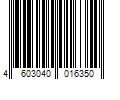 4 603040 016350